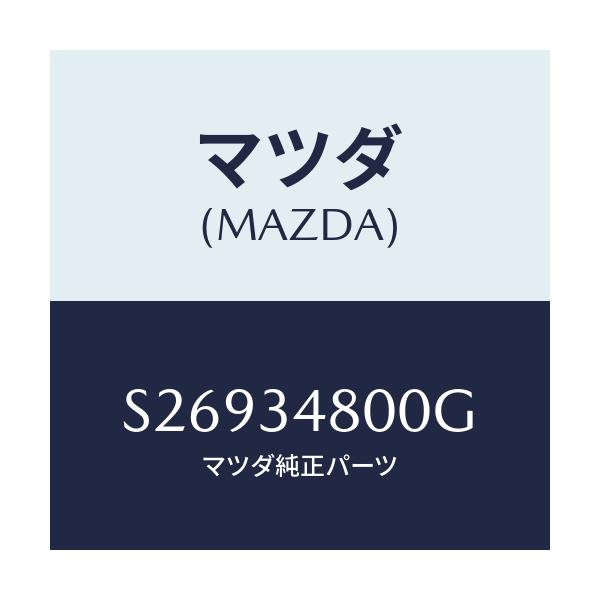 マツダ
(MAZDA)

S26934800G
マツダ純正パーツ